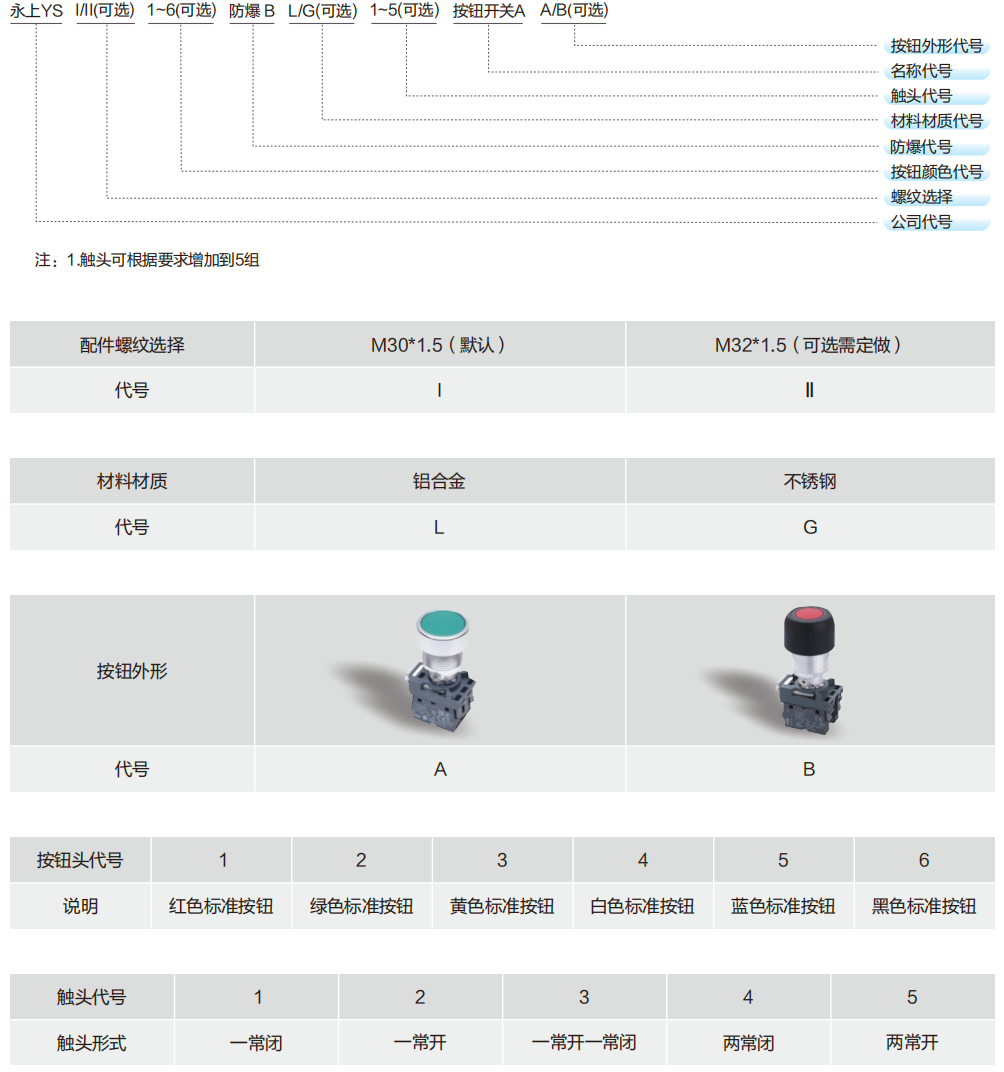 永上YS I/II(可选) 1~6(可选) 防爆B L/G(可选) 1~5(可选) 按钮开关A A/B(可选)

按钮外形代号
名称代号
触头代号
材料材质代号
防爆代号
按钮颜色代号
螺纹选择
公司代号

注：1.触头可根据要求增加到5组

| 配件螺纹选择 | M30*1.5（默认） | M32*1.5（可选需定做） |
|---|---|---|
| 代号 | I | Ⅱ |

| 材料材质 | 铝合金 | 不锈钢 |
|---|---|---|
| 代号 | L | G |

| 按钮外形 |  |  |
|---|---|---|
| 代号 | A | B |

| 按钮头代号 | 1 | 2 | 3 | 4 | 5 | 6 |
|---|---|---|---|---|---|---|
| 说明 | 红色标准按钮 | 绿色标准按钮 | 黄色标准按钮 | 白色标准按钮 | 蓝色标准按钮 | 黑色标准按钮 |

| 触头代号 | 1 | 2 | 3 | 4 | 5 |
|---|---|---|---|---|---|
| 触头形式 | 一常闭 | 一常开 | 一常开一常闭 | 两常闭 | 两常开 |